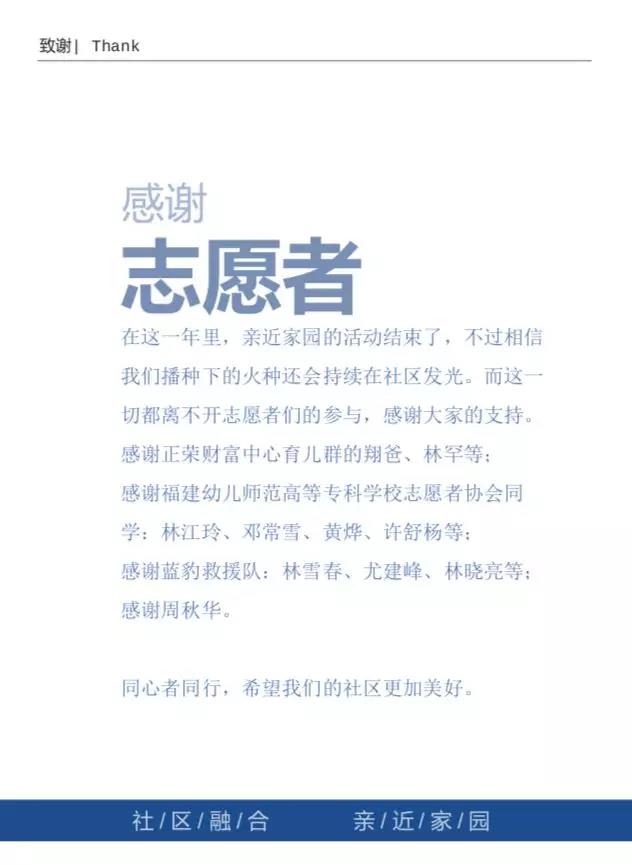 致谢| Thank

感谢
志愿者

在这一年里，亲近家园的活动结束了，不过相信我们播种下的火种还会持续在社区发光。而这一切都离不开志愿者们的参与，感谢大家的支持。
感谢正荣财富中心育儿群的翔爸、林罕等；
感谢福建幼儿师范高等专科学校志愿者协会同学：林江玲、邓常雪、黄烨、许舒杨等；
感谢蓝豹救援队：林雪春、尤建峰、林晓亮等；
感谢周秋华。

同心者同行，希望我们的社区更加美好。

社/区/融/合 亲/近/家/园